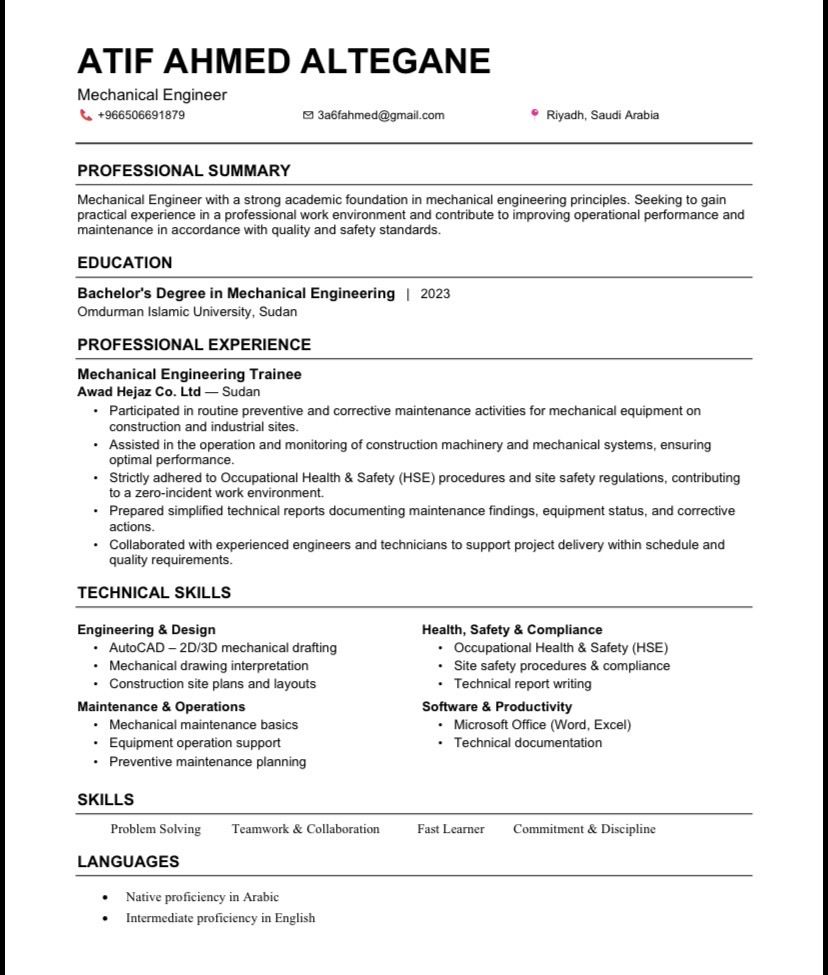 ATIF AHMED ALTEGANE

Mechanical Engineer

+966506691879    3a6fahmed@gmail.com    Riyadh, Saudi Arabia

PROFESSIONAL SUMMARY

Mechanical Engineer with a strong academic foundation in mechanical engineering principles. Seeking to gain practical experience in a professional work environment and contribute to improving operational performance and maintenance in accordance with quality and safety standards.

EDUCATION

Bachelor's Degree in Mechanical Engineering | 2023
Omdurman Islamic University, Sudan

PROFESSIONAL EXPERIENCE

Mechanical Engineering Trainee
Awad Hejaz Co. Ltd — Sudan

• Participated in routine preventive and corrective maintenance activities for mechanical equipment on construction and industrial sites.
• Assisted in the operation and monitoring of construction machinery and mechanical systems, ensuring optimal performance.
• Strictly adhered to Occupational Health & Safety (HSE) procedures and site safety regulations, contributing to a zero-incident work environment.
• Prepared simplified technical reports documenting maintenance findings, equipment status, and corrective actions.
• Collaborated with experienced engineers and technicians to support project delivery within schedule and quality requirements.

TECHNICAL SKILLS

Engineering & Design
• AutoCAD – 2D/3D mechanical drafting
• Mechanical drawing interpretation
• Construction site plans and layouts

Maintenance & Operations
• Mechanical maintenance basics
• Equipment operation support
• Preventive maintenance planning

Health, Safety & Compliance
• Occupational Health & Safety (HSE)
• Site safety procedures & compliance
• Technical report writing

Software & Productivity
• Microsoft Office (Word, Excel)
• Technical documentation

SKILLS

Problem Solving    Teamwork & Collaboration    Fast Learner    Commitment & Discipline

LANGUAGES

• Native proficiency in Arabic
• Intermediate proficiency in English